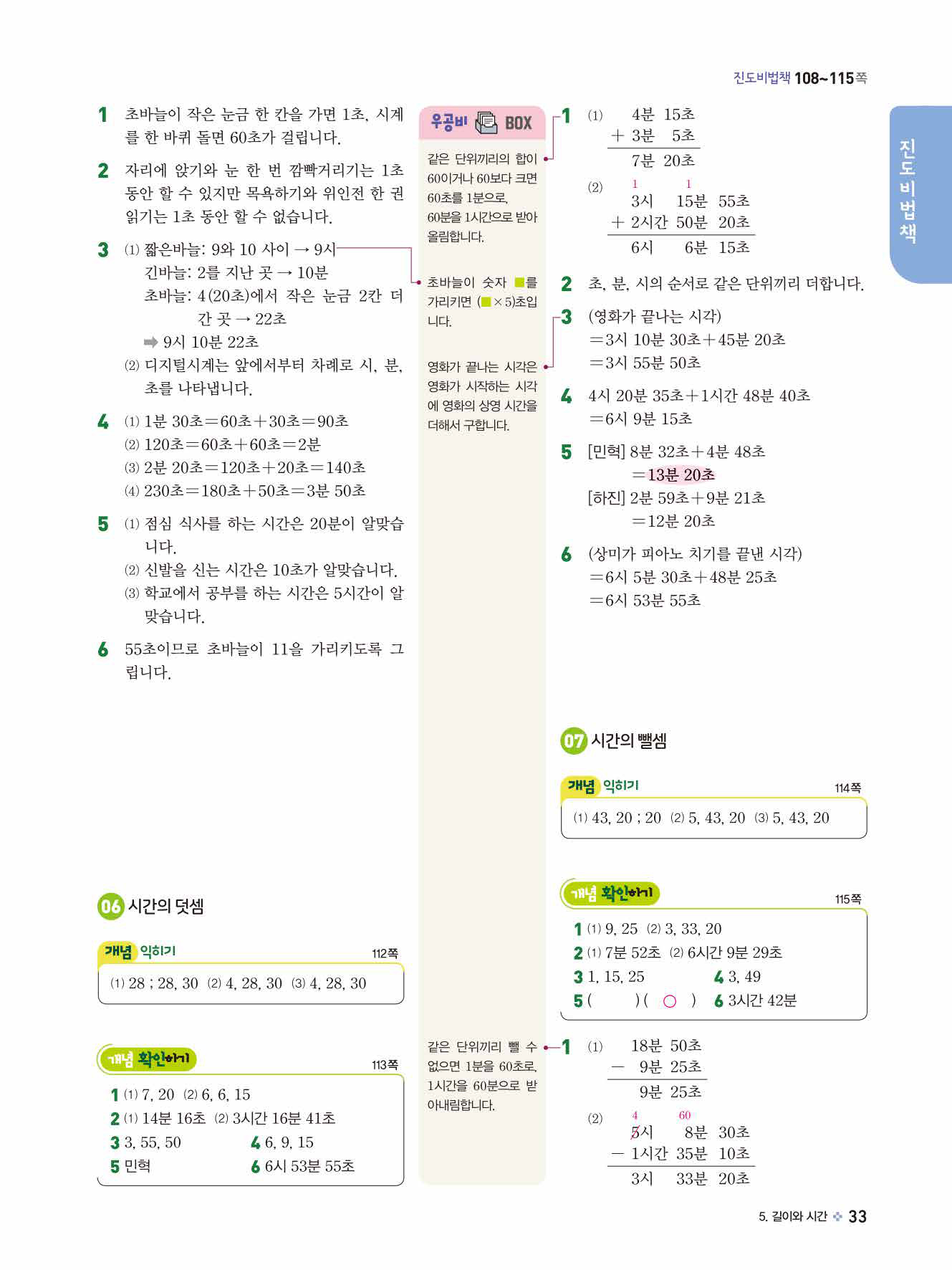 진도비법책 108~115쪽

진도비법책

1 초바늘이 작은 눈금 한 칸을 가면 1초, 시계를 한 바퀴 돌면 60초가 걸립니다.

2 자리에 앉기와 눈 한 번 깜빡거리기는 1초 동안 할 수 있지만 목욕하기와 위인전 한 권 읽기는 1초 동안 할 수 없습니다.

3 (1) 짧은바늘: 9와 10 사이 → 9시
긴바늘: 2를 지난 곳 → 10분
초바늘: 4(20초)에서 작은 눈금 2칸 더 간 곳 → 22초
➡ 9시 10분 22초
(2) 디지털시계는 앞에서부터 차례로 시, 분, 초를 나타냅니다.

4 (1) 1분 30초=60초+30초=90초
(2) 120초=60초+60초=2분
(3) 2분 20초=120초+20초=140초
(4) 230초=180초+50초=3분 50초

5 (1) 점심 식사를 하는 시간은 20분이 알맞습니다.
(2) 신발을 신는 시간은 10초가 알맞습니다.
(3) 학교에서 공부를 하는 시간은 5시간이 알맞습니다.

6 55초이므로 초바늘이 11을 가리키도록 그립니다.

06 시간의 덧셈

개념 익히기 112쪽
(1) 28 ; 28, 30 (2) 4, 28, 30 (3) 4, 28, 30

개념 확인하기 113쪽
1 (1) 7, 20 (2) 6, 6, 15
2 (1) 14분 16초 (2) 3시간 16분 41초
3 3, 55, 50
4 6, 9, 15
5 민혁
6 6시 53분 55초

우공비 BOX

같은 단위끼리의 합이 60이거나 60보다 크면 60초를 1분으로, 60분을 1시간으로 받아올림합니다.

초바늘이 숫자 ■를 가리키면 (■×5)초입니다.

영화가 끝나는 시각은 영화가 시작하는 시각에 영화의 상영 시간을 더해서 구합니다.

같은 단위끼리 뺄 수 없으면 1분을 60초로, 1시간을 60분으로 받아내림합니다.

1 (1) 4분 15초
+ 3분 5초
7분 20초
(2) 1 1
3시 15분 55초
+ 2시간 50분 20초
6시 6분 15초

2 초, 분, 시의 순서로 같은 단위끼리 더합니다.

3 (영화가 끝나는 시각)
=3시 10분 30초+45분 20초
=3시 55분 50초

4 4시 20분 35초+1시간 48분 40초
=6시 9분 15초

5 [민혁] 8분 32초+4분 48초
=13분 20초
[하진] 2분 59초+9분 21초
=12분 20초

6 (상미가 피아노 치기를 끝낸 시각)
=6시 5분 30초+48분 25초
=6시 53분 55초

07 시간의 뺄셈

개념 익히기 114쪽
(1) 43, 20 ; 20 (2) 5, 43, 20 (3) 5, 43, 20

개념 확인하기 115쪽
1 (1) 9, 25 (2) 3, 33, 20
2 (1) 7분 52초 (2) 6시간 9분 29초
3 1, 15, 25
4 3, 49
5 ( ) ( ○ )
6 3시간 42분

1 (1) 18분 50초
− 9분 25초
9분 25초
(2) 4 60
5시 8분 30초
− 1시간 35분 10초
3시 33분 20초

5. 길이와 시간 33